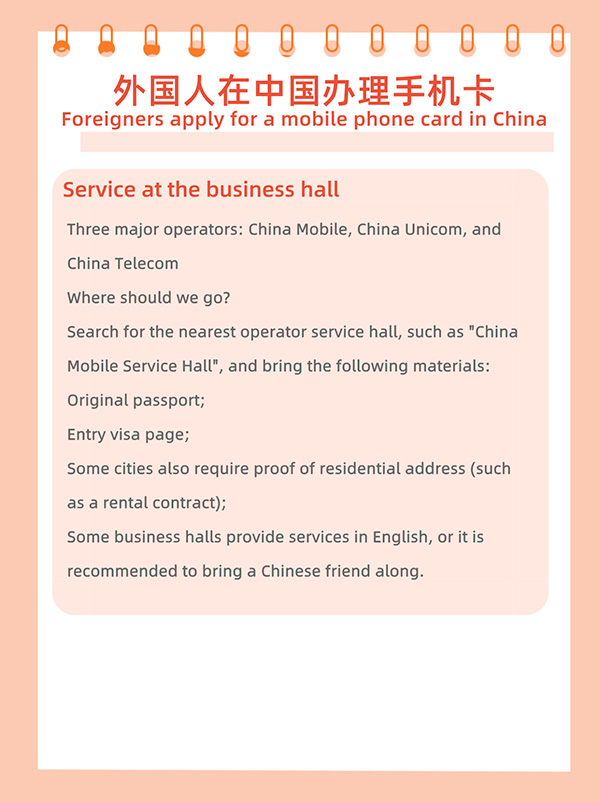 外国人在中国办理手机卡
Foreigners apply for a mobile phone card in China

Service at the business hall

Three major operators: China Mobile, China Unicom, and China Telecom
Where should we go?
Search for the nearest operator service hall, such as "China Mobile Service Hall", and bring the following materials:
Original passport;
Entry visa page;
Some cities also require proof of residential address (such as a rental contract);
Some business halls provide services in English, or it is recommended to bring a Chinese friend along.